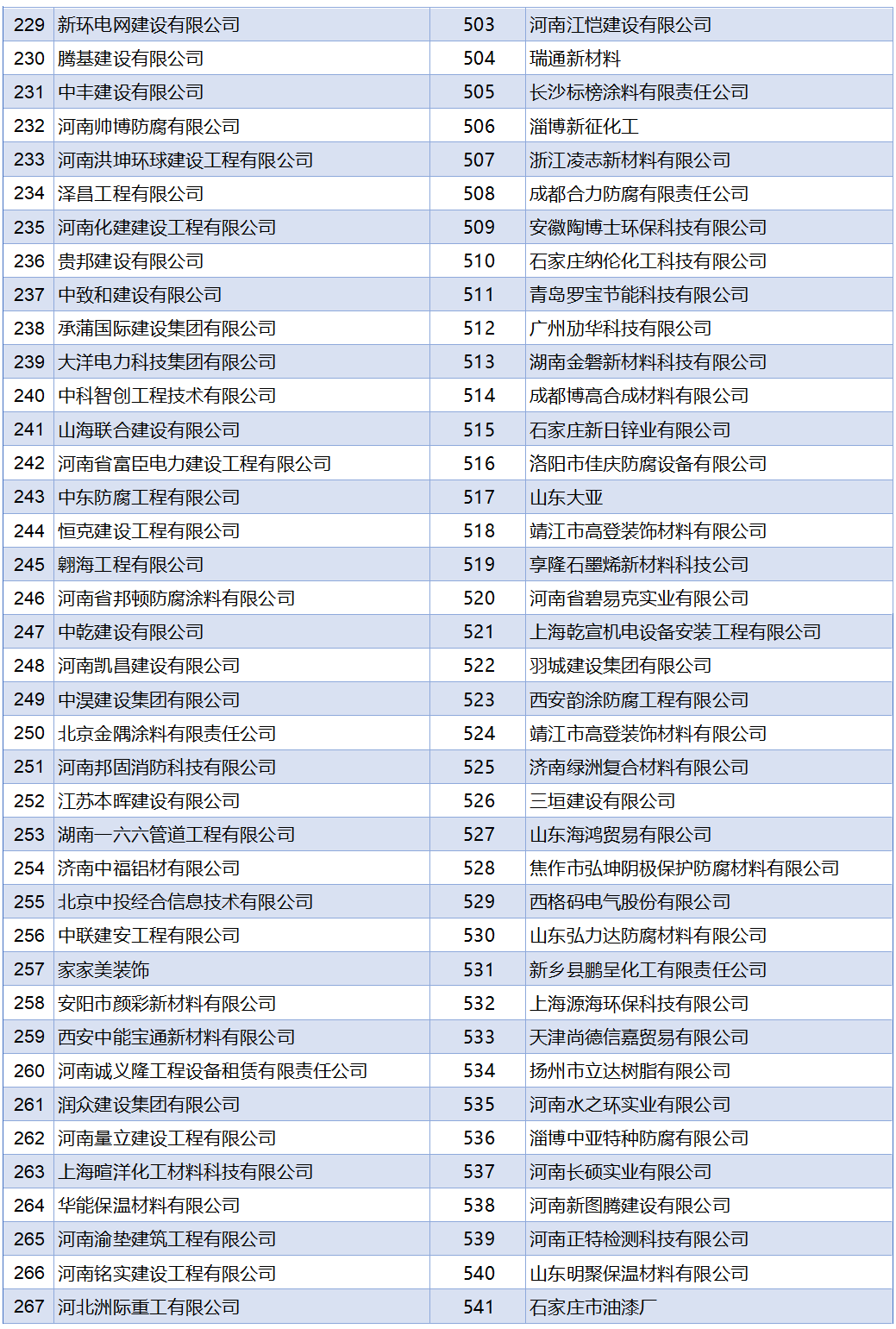 | 229 | 新环电网建设有限公司 | 503 | 河南江恺建设有限公司 |
|---|---|---|---|
| 230 | 腾基建设有限公司 | 504 | 瑞通新材料 |
| 231 | 中丰建设有限公司 | 505 | 长沙标榜涂料有限责任公司 |
| 232 | 河南帅博防腐有限公司 | 506 | 淄博新征化工 |
| 233 | 河南洪坤环球建设工程有限公司 | 507 | 浙江凌志新材料有限公司 |
| 234 | 泽昌工程有限公司 | 508 | 成都合力防腐有限责任公司 |
| 235 | 河南化建建设工程有限公司 | 509 | 安徽陶博士环保科技有限公司 |
| 236 | 贵邦建设有限公司 | 510 | 石家庄纳伦化工科技有限公司 |
| 237 | 中致和建设有限公司 | 511 | 青岛罗宝节能科技有限公司 |
| 238 | 承蒲国际建设集团有限公司 | 512 | 广州劢华科技有限公司 |
| 239 | 大洋电力科技集团有限公司 | 513 | 湖南金磐新材料科技有限公司 |
| 240 | 中科智创工程技术有限公司 | 514 | 成都博高合成材料有限公司 |
| 241 | 山海联合建设有限公司 | 515 | 石家庄新日锌业有限公司 |
| 242 | 河南省富臣电力建设工程有限公司 | 516 | 洛阳市佳庆防腐设备有限公司 |
| 243 | 中东防腐工程有限公司 | 517 | 山东大亚 |
| 244 | 恒克建设工程有限公司 | 518 | 靖江市高登装饰材料有限公司 |
| 245 | 翱海工程有限公司 | 519 | 享隆石墨烯新材料科技公司 |
| 246 | 河南省邦顿防腐涂料有限公司 | 520 | 河南省碧易克实业有限公司 |
| 247 | 中乾建设有限公司 | 521 | 上海乾宣机电设备安装工程有限公司 |
| 248 | 河南凯昌建设有限公司 | 522 | 羽城建设集团有限公司 |
| 249 | 中淏建设集团有限公司 | 523 | 西安韵涂防腐工程有限公司 |
| 250 | 北京金隅涂料有限责任公司 | 524 | 靖江市高登装饰材料有限公司 |
| 251 | 河南邦固消防科技有限公司 | 525 | 济南绿洲复合材料有限公司 |
| 252 | 江苏本晖建设有限公司 | 526 | 三垣建设有限公司 |
| 253 | 湖南一六六管道工程有限公司 | 527 | 山东海鸿贸易有限公司 |
| 254 | 济南中福铝材有限公司 | 528 | 焦作市弘坤阴极保护防腐材料有限公司 |
| 255 | 北京中投经合信息技术有限公司 | 529 | 西格码电气股份有限公司 |
| 256 | 中联建安工程有限公司 | 530 | 山东弘力达防腐材料有限公司 |
| 257 | 家家美装饰 | 531 | 新乡县鹏呈化工有限责任公司 |
| 258 | 安阳市颜彩新材料有限公司 | 532 | 上海源海环保科技有限公司 |
| 259 | 西安中能宝通新材料有限公司 | 533 | 天津尚德信嘉贸易有限公司 |
| 260 | 河南诚义隆工程设备租赁有限责任公司 | 534 | 扬州市立达树脂有限公司 |
| 261 | 润众建设集团有限公司 | 535 | 河南水之环实业有限公司 |
| 262 | 河南量立建设工程有限公司 | 536 | 淄博中亚特种防腐有限公司 |
| 263 | 上海暄洋化工材料科技有限公司 | 537 | 河南长硕实业有限公司 |
| 264 | 华能保温材料有限公司 | 538 | 河南新图腾建设有限公司 |
| 265 | 河南渝垫建筑工程有限公司 | 539 | 河南正特检测科技有限公司 |
| 266 | 河南铭实建设工程有限公司 | 540 | 山东明聚保温材料有限公司 |
| 267 | 河北洲际重工有限公司 | 541 | 石家庄市油漆厂 |